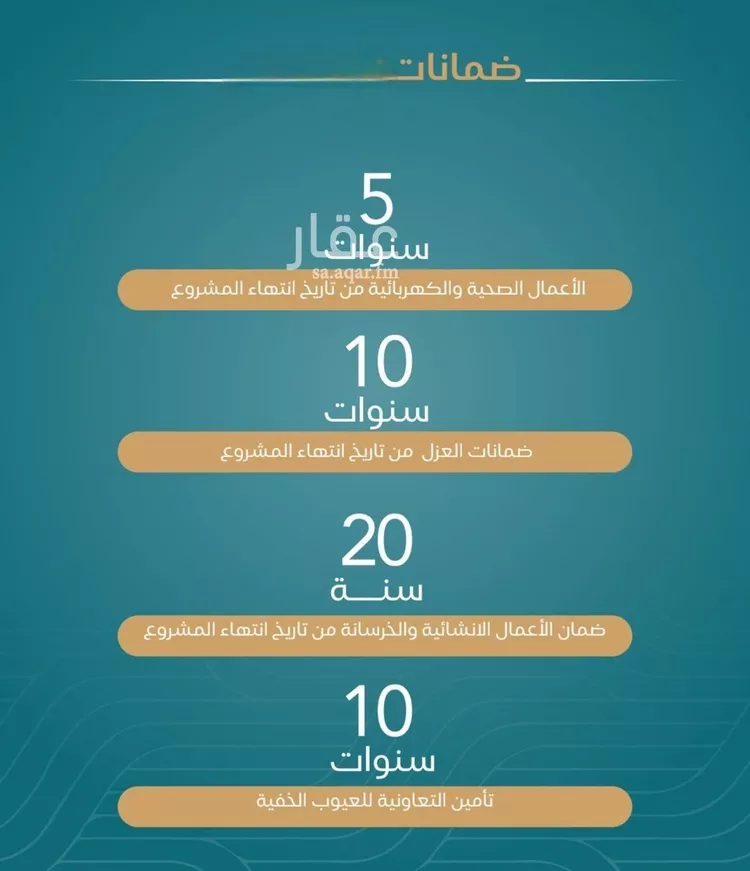 ضمانات

5
سنوات
عقار
sa.aqar.fm
الأعمال الصحية والكهربائية من تاريخ انتهاء المشروع

10
سنوات
ضمانات العزل من تاريخ انتهاء المشروع

20
سنة
ضمان الأعمال الانشائية والخرسانة من تاريخ انتهاء المشروع

10
سنوات
تأمين التعاونية للعيوب الخفية